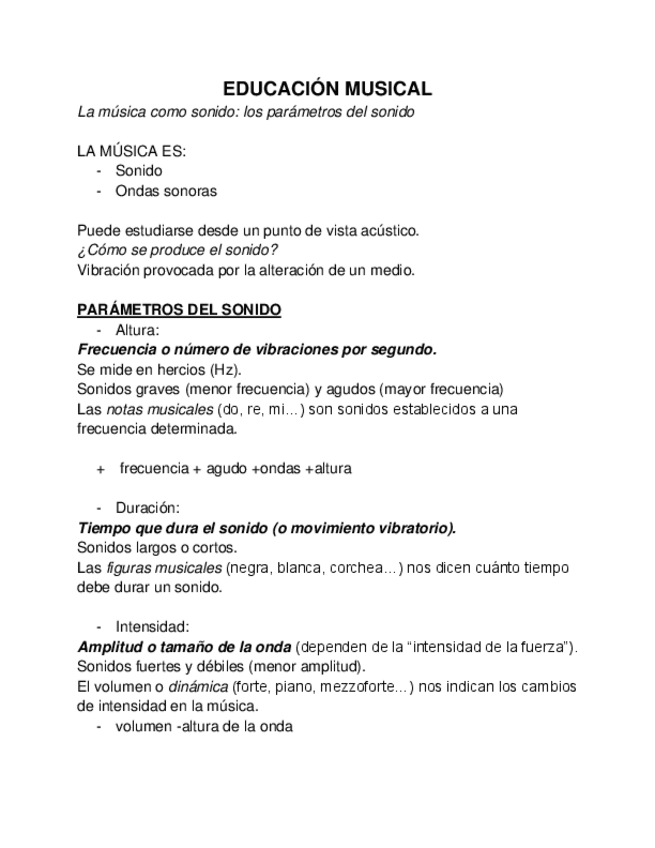 EDUCACIÓN MUSICAL

La música como sonido: los parámetros del sonido

LA MÚSICA ES:
- Sonido
- Ondas sonoras

Puede estudiarse desde un punto de vista acústico.
¿Cómo se produce el sonido?
Vibración provocada por la alteración de un medio.

PARÁMETROS DEL SONIDO
- Altura:
Frecuencia o número de vibraciones por segundo.
Se mide en hercios (Hz).
Sonidos graves (menor frecuencia) y agudos (mayor frecuencia)
Las notas musicales (do, re, mi…) son sonidos establecidos a una frecuencia determinada.

+ frecuencia + agudo +ondas +altura

- Duración:
Tiempo que dura el sonido (o movimiento vibratorio).
Sonidos largos o cortos.
Las figuras musicales (negra, blanca, corchea…) nos dicen cuánto tiempo debe durar un sonido.

- Intensidad:
Amplitud o tamaño de la onda (dependen de la "intensidad de la fuerza").
Sonidos fuertes y débiles (menor amplitud).
El volumen o dinámica (forte, piano, mezzoforte…) nos indican los cambios de intensidad en la música.
- volumen -altura de la onda